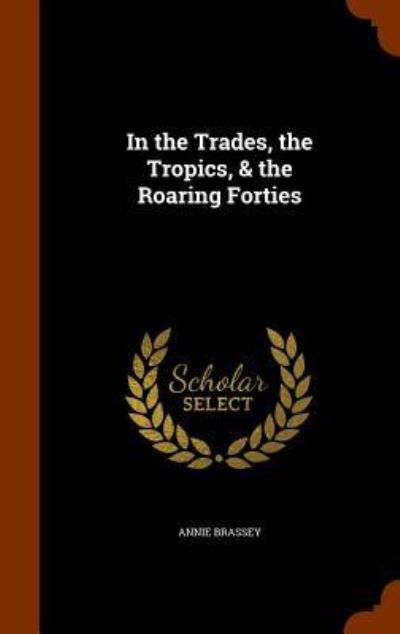 In the Trades, the Tropics, & the Roaring Forties

Scholar
SELECT

ANNIE BRASSEY